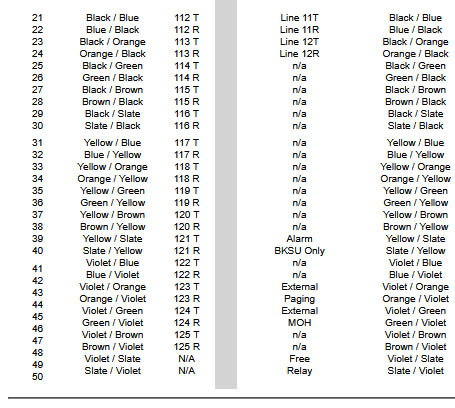 | | | | | |
|---|---|---|---|---|
| 21 | Black / Blue | 112 T | Line 11T | Black / Blue |
| 22 | Blue / Black | 112 R | Line 11R | Blue / Black |
| 23 | Black / Orange | 113 T | Line 12T | Black / Orange |
| 24 | Orange / Black | 113 R | Line 12R | Orange / Black |
| 25 | Black / Green | 114 T | n/a | Black / Green |
| 26 | Green / Black | 114 R | n/a | Green / Black |
| 27 | Black / Brown | 115 T | n/a | Black / Brown |
| 28 | Brown / Black | 115 R | n/a | Brown / Black |
| 29 | Black / Slate | 116 T | n/a | Black / Slate |
| 30 | Slate / Black | 116 R | n/a | Slate / Black |
| 31 | Yellow / Blue | 117 T | n/a | Yellow / Blue |
| 32 | Blue / Yellow | 117 R | n/a | Blue / Yellow |
| 33 | Yellow / Orange | 118 T | n/a | Yellow / Orange |
| 34 | Orange / Yellow | 118 R | n/a | Orange / Yellow |
| 35 | Yellow / Green | 119 T | n/a | Yellow / Green |
| 36 | Green / Yellow | 119 R | n/a | Green / Yellow |
| 37 | Yellow / Brown | 120 T | n/a | Yellow / Brown |
| 38 | Brown / Yellow | 120 R | n/a | Brown / Yellow |
| 39 | Yellow / Slate | 121 T | Alarm | Yellow / Slate |
| 40 | Slate / Yellow | 121 R | BKSU Only | Slate / Yellow |
| 41 | Violet / Blue | 122 T | n/a | Violet / Blue |
| 42 | Blue / Violet | 122 R | n/a | Blue / Violet |
| 43 | Violet / Orange | 123 T | External | Violet / Orange |
| 44 | Orange / Violet | 123 R | Paging | Orange / Violet |
| 45 | Violet / Green | 124 T | External | Violet / Green |
| 46 | Green / Violet | 124 R | MOH | Green / Violet |
| 47 | Violet / Brown | 125 T | n/a | Violet / Brown |
| 48 | Brown / Violet | 125 R | n/a | Brown / Violet |
| 49 | Violet / Slate | N/A | Free | Violet / Slate |
| 50 | Slate / Violet | N/A | Relay | Slate / Violet |